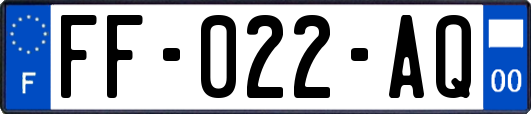 F

FF-022-AQ

00